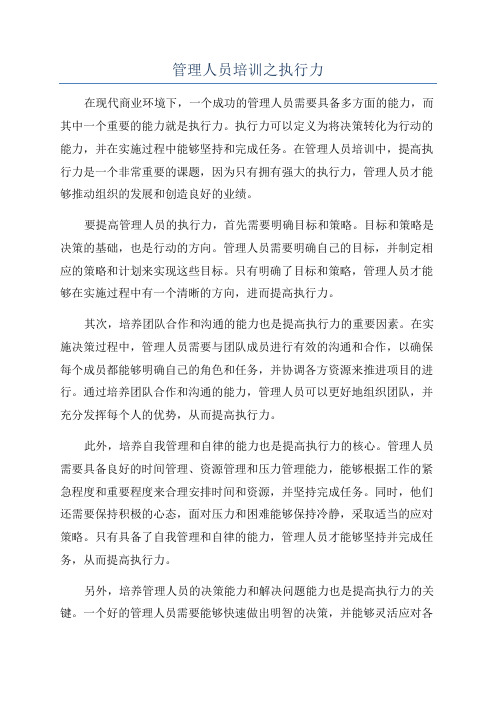 管理人员培训之执行力

在现代商业环境下，一个成功的管理人员需要具备多方面的能力，而其中一个重要的能力就是执行力。执行力可以定义为将决策转化为行动的能力，并在实施过程中能够坚持和完成任务。在管理人员培训中，提高执行力是一个非常重要的课题，因为只有拥有强大的执行力，管理人员才能够推动组织的发展和创造良好的业绩。

要提高管理人员的执行力，首先需要明确目标和策略。目标和策略是决策的基础，也是行动的方向。管理人员需要明确自己的目标，并制定相应的策略和计划来实现这些目标。只有明确了目标和策略，管理人员才能够在实施过程中有一个清晰的方向，进而提高执行力。

其次，培养团队合作和沟通的能力也是提高执行力的重要因素。在实施决策过程中，管理人员需要与团队成员进行有效的沟通和合作，以确保每个成员都能够明确自己的角色和任务，并协调各方资源来推进项目的进行。通过培养团队合作和沟通的能力，管理人员可以更好地组织团队，并充分发挥每个人的优势，从而提高执行力。

此外，培养自我管理和自律的能力也是提高执行力的核心。管理人员需要具备良好的时间管理、资源管理和压力管理能力，能够根据工作的紧急程度和重要程度来合理安排时间和资源，并坚持完成任务。同时，他们还需要保持积极的心态，面对压力和困难能够保持冷静，采取适当的应对策略。只有具备了自我管理和自律的能力，管理人员才能够坚持并完成任务，从而提高执行力。

另外，培养管理人员的决策能力和解决问题能力也是提高执行力的关键。一个好的管理人员需要能够快速做出明智的决策，并能够灵活应对各